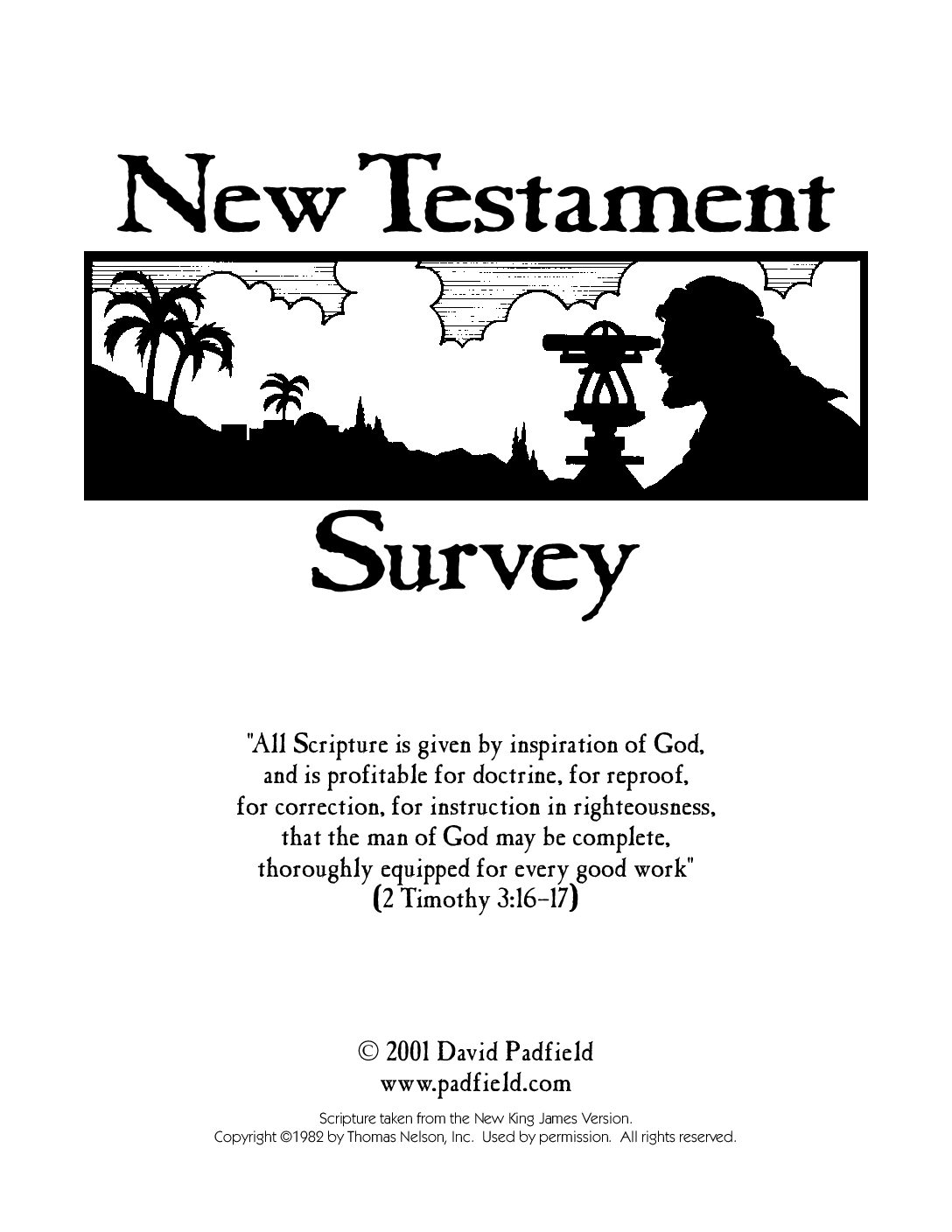 New Testament

Survey

"All Scripture is given by inspiration of God, and is profitable for doctrine, for reproof, for correction, for instruction in righteousness, that the man of God may be complete, thoroughly equipped for every good work" (2 Timothy 3:16-17)

© 2001 David Padfield
www.padfield.com

Scripture taken from the New King James Version.
Copyright ©1982 by Thomas Nelson, Inc. Used by permission. All rights reserved.